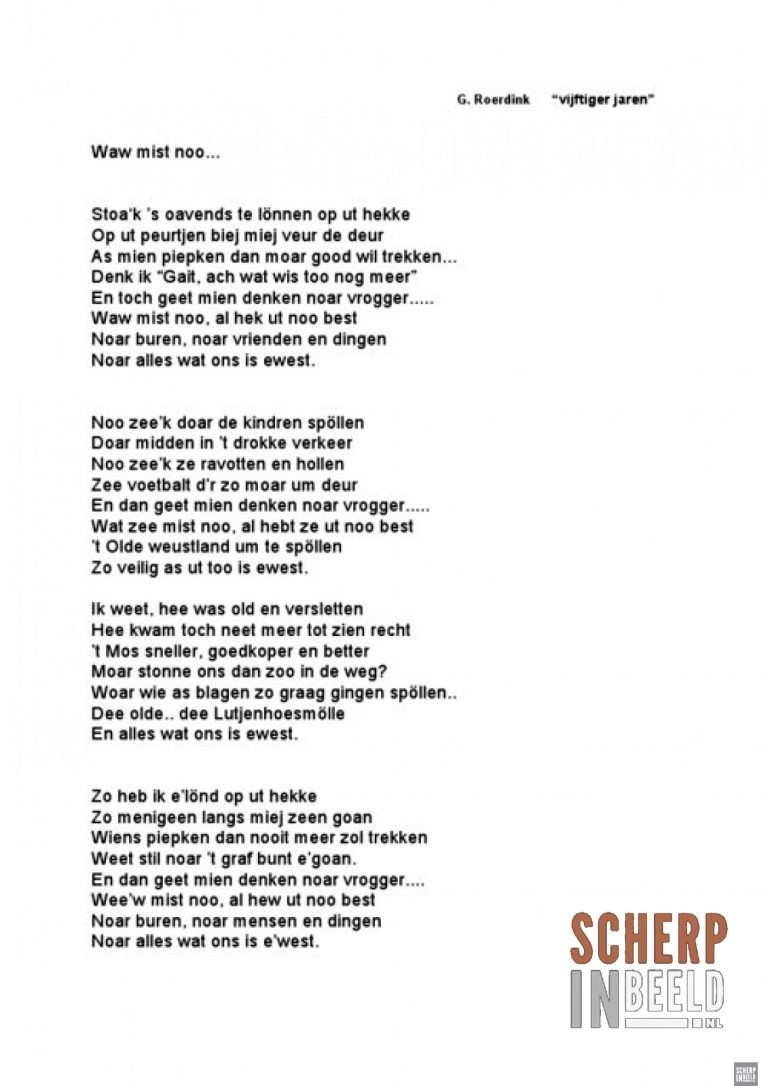 G. Roerdink "vijftiger jaren"

Waw mist noo...

Stoa'k 's oavends te lönnen op ut hekke
Op ut peurtjen biej miej veur de deur
As mien piepken dan moar good wil trekken...
Denk ik "Gait, ach wat wis too nog meer"
En toch geet mien denken noar vrogger.....
Waw mist noo, al hek ut noo best
Noar buren, noar vrienden en dingen
Noar alles wat ons is ewest.

Noo zee'k doar de kindren spöllen
Doar midden in 't drokke verkeer
Noo zee'k ze ravotten en hollen
Zee voetbalt d'r zo moar um deur
En dan geet mien denken noar vrogger.....
Wat zee mist noo, al hebt ze ut noo best
't Olde weustland um te spöllen
Zo veilig as ut too is ewest.

Ik weet, hee was old en versletten
Hee kwam toch neet meer tot zien recht
't Mos sneller, goedkoper en better
Moar stonne ons dan zoo in de weg?
Woar wie as blagen zo graag gingen spöllen..
Dee olde.. dee Lutjenhoesmölle
En alles wat ons is ewest.

Zo heb ik e'lönd op ut hekke
Zo menigeen langs miej zeen goan
Wiens piepken dan nooit meer zol trekken
Weet stil noar 't graf bunt e'goan.
En dan geet mien denken noar vrogger....
Wee'w mist noo, al hew ut noo best
Noar buren, noar mensen en dingen
Noar alles wat ons is e'west.

SCHERP
IN BEELD
.NL